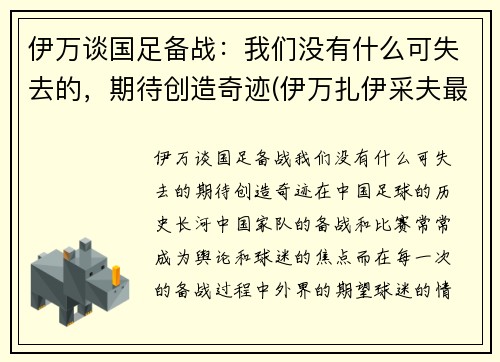 伊万谈国足备战：我们没有什么可失去的，期待创造奇迹(伊万扎伊采夫最

伊万谈国足备战我们没有什么可失去的期待创造奇迹在中国足球的历史长河中国家队的备战和比赛常常成为舆论和球迷的焦点而在每一次的备战过程中外界的期望球迷的情